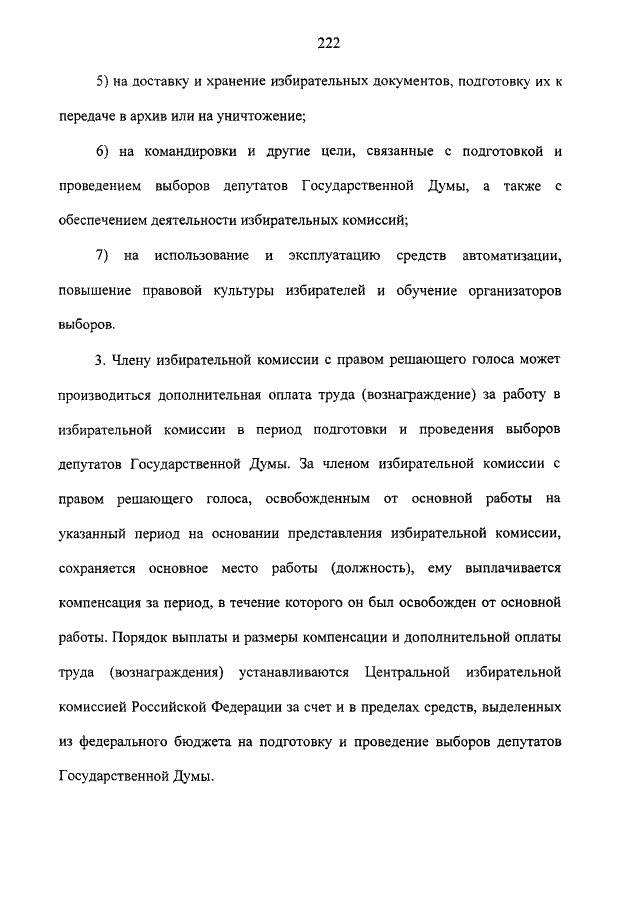 222

5) на доставку и хранение избирательных документов, подготовку их к передаче в архив или на уничтожение;

6) на командировки и другие цели, связанные с подготовкой и проведением выборов депутатов Государственной Думы, а также с обеспечением деятельности избирательных комиссий;

7) на использование и эксплуатацию средств автоматизации, повышение правовой культуры избирателей и обучение организаторов выборов.

3. Члену избирательной комиссии с правом решающего голоса может производиться дополнительная оплата труда (вознаграждение) за работу в избирательной комиссии в период подготовки и проведения выборов депутатов Государственной Думы. За членом избирательной комиссии с правом решающего голоса, освобожденным от основной работы на указанный период на основании представления избирательной комиссии, сохраняется основное место работы (должность), ему выплачивается компенсация за период, в течение которого он был освобожден от основной работы. Порядок выплаты и размеры компенсации и дополнительной оплаты труда (вознаграждения) устанавливаются Центральной избирательной комиссией Российской Федерации за счет и в пределах средств, выделенных из федерального бюджета на подготовку и проведение выборов депутатов Государственной Думы.